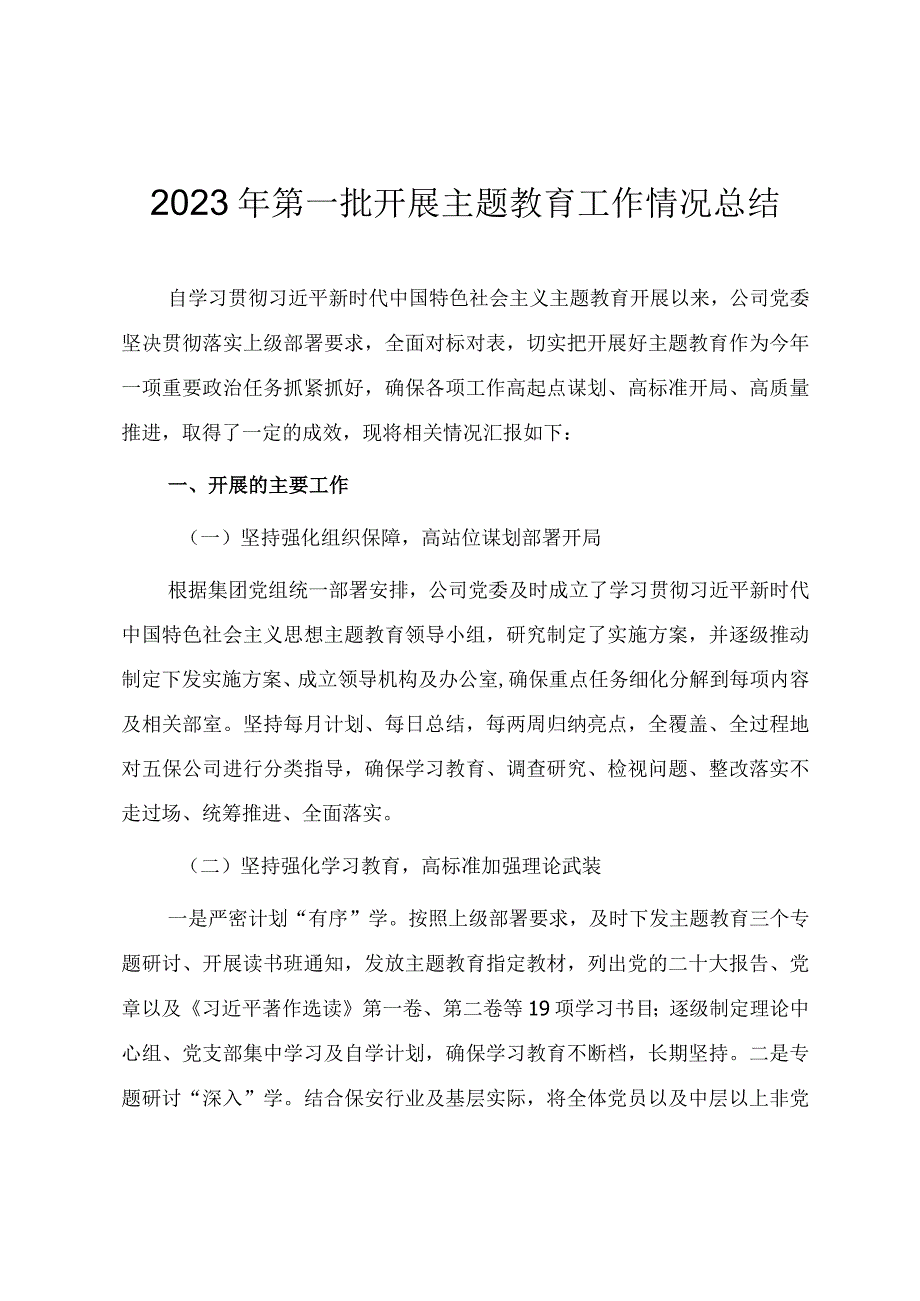 2023年第一批开展主题教育工作情况总结

自学习贯彻习近平新时代中国特色社会主义主题教育开展以来，公司党委坚决贯彻落实上级部署要求，全面对标对表，切实把开展好主题教育作为今年一项重要政治任务抓紧抓好，确保各项工作高起点谋划、高标准开局、高质量推进，取得了一定的成效，现将相关情况汇报如下：

一、开展的主要工作

（一）坚持强化组织保障，高站位谋划部署开局

根据集团党组统一部署安排，公司党委及时成立了学习贯彻习近平新时代中国特色社会主义思想主题教育领导小组，研究制定了实施方案，并逐级推动制定下发实施方案、成立领导机构及办公室,确保重点任务细化分解到每项内容及相关部室。坚持每月计划、每日总结，每两周归纳亮点，全覆盖、全过程地对五保公司进行分类指导，确保学习教育、调查研究、检视问题、整改落实不走过场、统筹推进、全面落实。

（二）坚持强化学习教育，高标准加强理论武装

一是严密计划“有序”学。按照上级部署要求，及时下发主题教育三个专题研讨、开展读书班通知，发放主题教育指定教材，列出党的二十大报告、党章以及《习近平著作选读》第一卷、第二卷等19项学习书目；逐级制定理论中心组、党支部集中学习及自学计划，确保学习教育不断档，长期坚持。二是专题研讨“深入”学。结合保安行业及基层实际，将全体党员以及中层以上非党